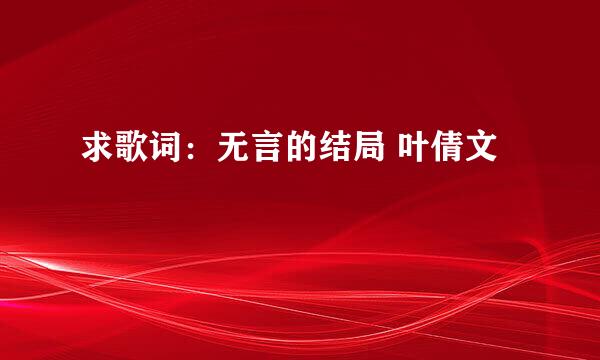 求歌词：无言的结局 叶倩文